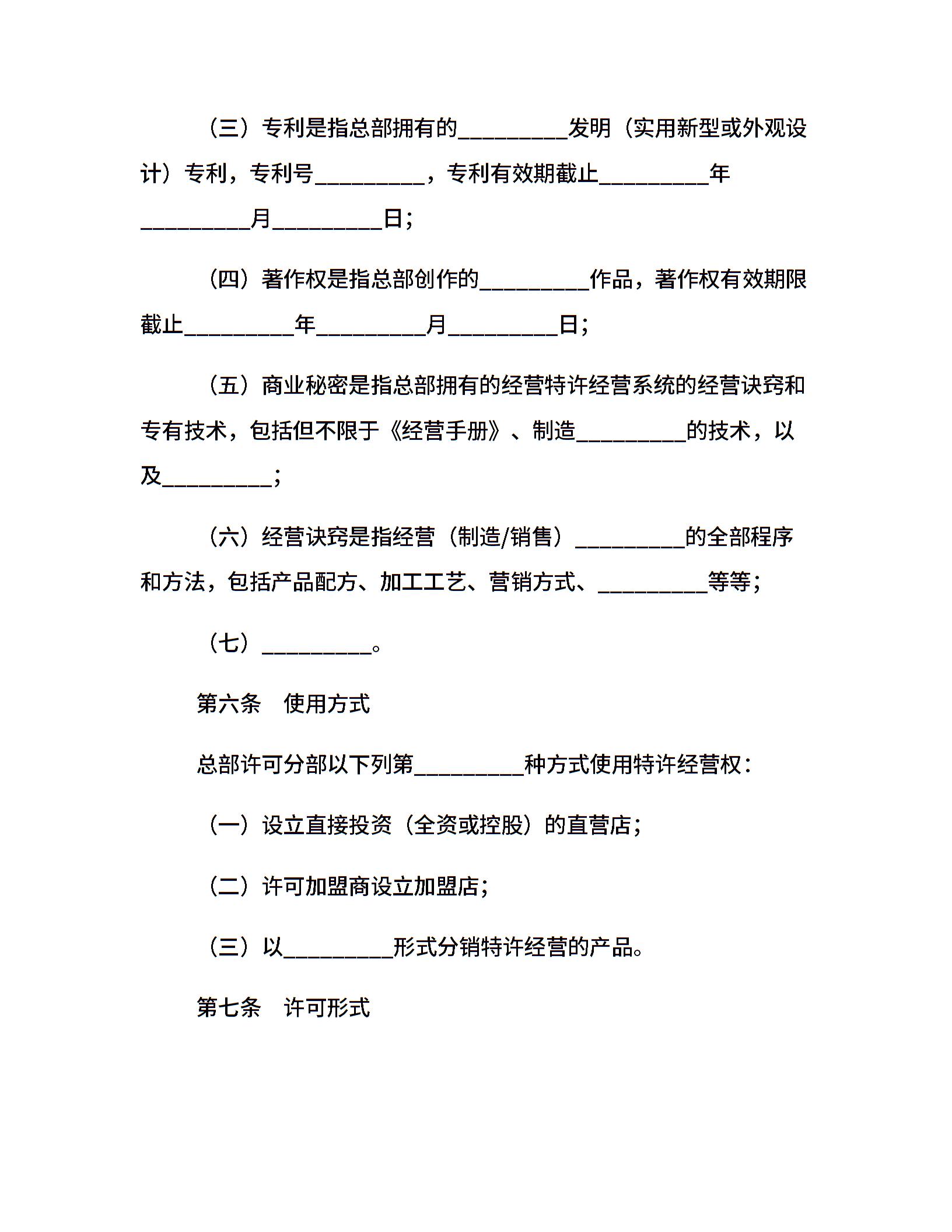 （三）专利是指总部拥有的__________发明（实用新型或外观设计）专利，专利号__________，专利有效期截止__________年__________月__________日；

（四）著作权是指总部创作的__________作品，著作权有效期限截止__________年__________月__________日；

（五）商业秘密是指总部拥有的经营特许经营系统的经营诀窍和专有技术，包括但不限于《经营手册》、制造__________的技术，以及__________；

（六）经营诀窍是指经营（制造/销售）__________的全部程序和方法，包括产品配方、加工工艺、营销方式、__________等等；

（七）__________。

第六条　使用方式

总部许可分部以下列第__________种方式使用特许经营权：

（一）设立直接投资（全资或控股）的直营店；

（二）许可加盟商设立加盟店；

（三）以__________形式分销特许经营的产品。

第七条　许可形式